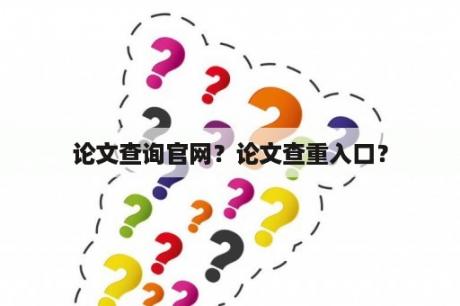 论文查询官网？论文查重入口？